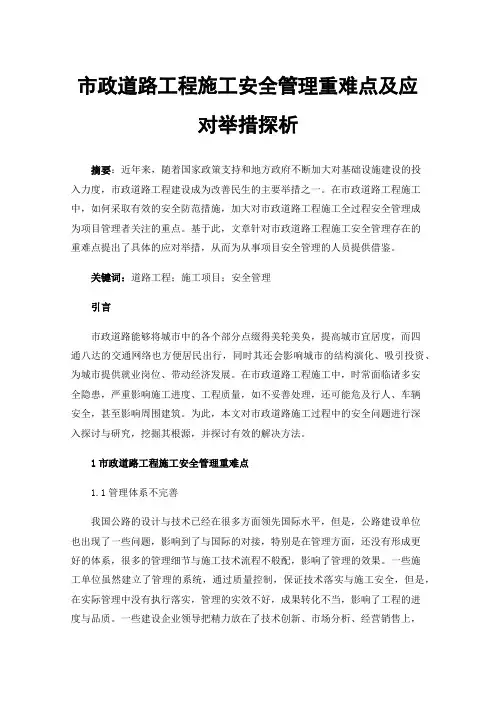 市政道路工程施工安全管理重难点及应对举措探析

摘要：近年来，随着国家政策支持和地方政府不断加大对基础设施建设的投入力度，市政道路工程建设成为改善民生的主要举措之一。在市政道路工程施工中，如何采取有效的安全防范措施，加大对市政道路工程施工全过程安全管理成为项目管理者关注的重点。基于此，文章针对市政道路工程施工安全管理存在的重难点提出了具体的应对举措，从而为从事项目安全管理的人员提供借鉴。

关键词：道路工程；施工项目；安全管理

引言

市政道路能够将城市中的各个部分点缀得美轮美奂，提高城市宜居度，而四通八达的交通网络也方便居民出行，同时其还会影响城市的结构演化、吸引投资、为城市提供就业岗位、带动经济发展。在市政道路工程施工中，时常面临诸多安全隐患，严重影响施工进度、工程质量，如不妥善处理，还可能危及行人、车辆安全，甚至影响周围建筑。为此，本文对市政道路施工过程中的安全问题进行深入探讨与研究，挖掘其根源，并探讨有效的解决方法。

1 市政道路工程施工安全管理重难点

1.1 管理体系不完善

我国公路的设计与技术已经在很多方面领先国际水平，但是，公路建设单位也出现了一些问题，影响到了与国际的对接，特别是在管理方面，还没有形成更好的体系，很多的管理细节与施工技术流程不般配，影响了管理的效果。一些施工单位虽然建立了管理的系统，通过质量控制，保证技术落实与施工安全，但是，在实际管理中没有执行落实，管理的实效不好，成果转化不当，影响了工程的进度与品质。一些建设企业领导把精力放在了技术创新、市场分析、经营销售上，